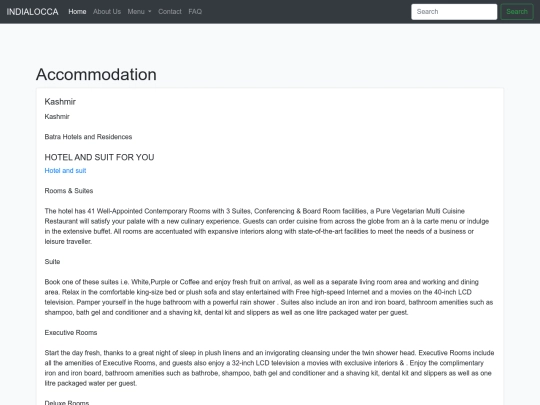 INDIALOCCA Home About Us Menu Contact FAQ Search Search

Accommodation

Kashmir

Kashmir

Batra Hotels and Residences

HOTEL AND SUIT FOR YOU

Hotel and suit

Rooms & Suites

The hotel has 41 Well-Appointed Contemporary Rooms with 3 Suites, Conferencing & Board Room facilities, a Pure Vegetarian Multi Cuisine Restaurant will satisfy your palate with a new culinary experience. Guests can order cuisine from across the globe from an à la carte menu or indulge in the extensive buffet. All rooms are accentuated with expansive interiors along with state-of-the-art facilities to meet the needs of a business or leisure traveller.

Suite

Book one of these suites i.e. White,Purple or Coffee and enjoy fresh fruit on arrival, as well as a separate living room area and working and dining area. Relax in the comfortable king-size bed or plush sofa and stay entertained with Free high-speed Internet and a movies on the 40-inch LCD television. Pamper yourself in the huge bathroom with a powerful rain shower . Suites also include an iron and iron board, bathroom amenities such as shampoo, bath gel and conditioner and a shaving kit, dental kit and slippers as well as one litre packaged water per guest.

Executive Rooms

Start the day fresh, thanks to a great night of sleep in plush linens and an invigorating cleansing under the twin shower head. Executive Rooms include all the amenities of Executive Rooms, and guests also enjoy a 32-inch LCD television a movies with exclusive interiors & . Enjoy the complimentary iron and iron board, bathroom amenities such as bathrobe, shampoo, bath gel and conditioner and a shaving kit, dental kit and slippers as well as one litre packaged water per guest.

Deluxe Rooms